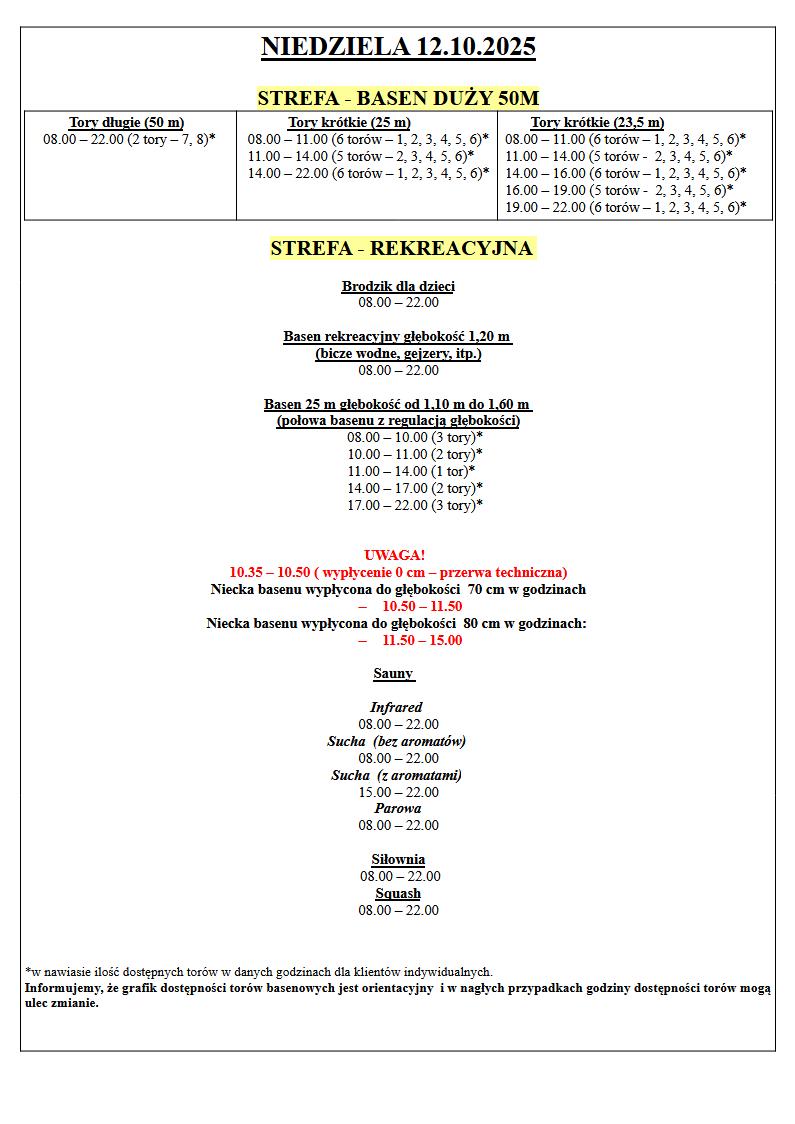 NIEDZIELA 12.10.2025

STREFA - BASEN DUŻY 50M

| Tory długie (50 m) | Tory krótkie (25 m) | Tory krótkie (23,5 m) |
|---|---|---|
| 08.00 – 22.00 (2 tory – 7, 8)* | 08.00 – 11.00 (6 torów – 1, 2, 3, 4, 5, 6)* 11.00 – 14.00 (5 torów – 2, 3, 4, 5, 6)* 14.00 – 22.00 (6 torów – 1, 2, 3, 4, 5, 6)* | 08.00 – 11.00 (6 torów – 1, 2, 3, 4, 5, 6)* 11.00 – 14.00 (5 torów - 2, 3, 4, 5, 6)* 14.00 – 16.00 (6 torów – 1, 2, 3, 4, 5, 6)* 16.00 – 19.00 (5 torów - 2, 3, 4, 5, 6)* 19.00 – 22.00 (6 torów – 1, 2, 3, 4, 5, 6)* |

STREFA - REKREACYJNA

Brodzik dla dzieci
08.00 – 22.00

Basen rekreacyjny głębokość 1,20 m
(bicze wodne, gejzery, itp.)
08.00 – 22.00

Basen 25 m głębokość od 1,10 m do 1,60 m
(połowa basenu z regulacją głębokości)
08.00 – 10.00 (3 tory)*
10.00 – 11.00 (2 tory)*
11.00 – 14.00 (1 tor)*
14.00 – 17.00 (2 tory)*
17.00 – 22.00 (3 tory)*

UWAGA!
10.35 – 10.50 ( wypłycenie 0 cm – przerwa techniczna)
Niecka basenu wypłycona do głębokości 70 cm w godzinach
– 10.50 – 11.50
Niecka basenu wypłycona do głębokości 80 cm w godzinach:
– 11.50 – 15.00

Sauny

Infrared
08.00 – 22.00
Sucha (bez aromatów)
08.00 – 22.00
Sucha (z aromatami)
15.00 – 22.00
Parowa
08.00 – 22.00

Siłownia
08.00 – 22.00
Squash
08.00 – 22.00

*w nawiasie ilość dostępnych torów w danych godzinach dla klientów indywidualnych.
Informujemy, że grafik dostępności torów basenowych jest orientacyjny i w nagłych przypadkach godziny dostępności torów mogą ulec zmianie.